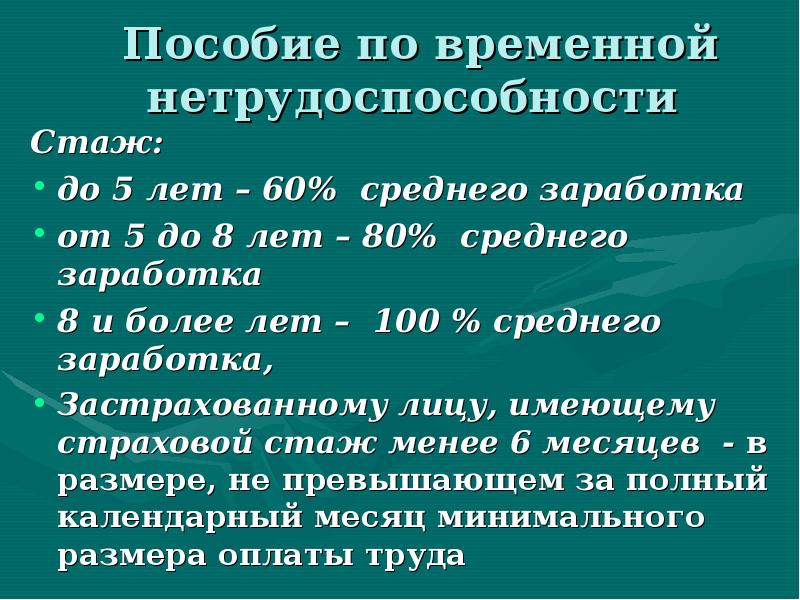 Пособие по временной нетрудоспособности

Стаж:

• до 5 лет – 60% среднего заработка

• от 5 до 8 лет – 80% среднего заработка

• 8 и более лет – 100 % среднего заработка,

• Застрахованному лицу, имеющему страховой стаж менее 6 месяцев - в размере, не превышающем за полный календарный месяц минимального размера оплаты труда